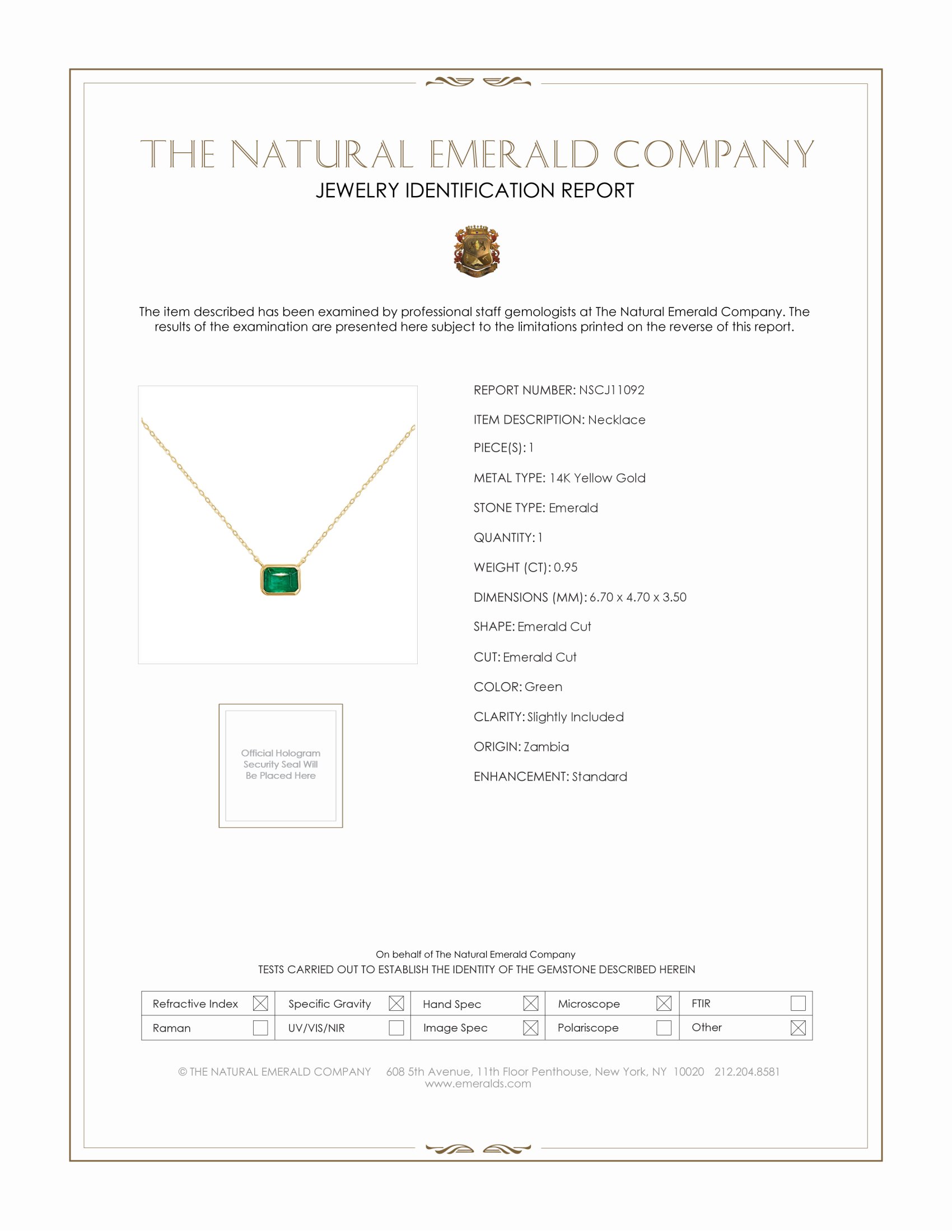 THE NATURAL EMERALD COMPANY
JEWELRY IDENTIFICATION REPORT

The item described has been examined by professional staff gemologists at The Natural Emerald Company. The results of the examination are presented here subject to the limitations printed on the reverse of this report.

Official Hologram Security Seal Will Be Placed Here

REPORT NUMBER: NSCJ11092

ITEM DESCRIPTION: Necklace

PIECE(S): 1

METAL TYPE: 14K Yellow Gold

STONE TYPE: Emerald

QUANTITY: 1

WEIGHT (CT): 0.95

DIMENSIONS (MM): 6.70 x 4.70 x 3.50

SHAPE: Emerald Cut

CUT: Emerald Cut

COLOR: Green

CLARITY: Slightly Included

ORIGIN: Zambia

ENHANCEMENT: Standard

On behalf of The Natural Emerald Company
TESTS CARRIED OUT TO ESTABLISH THE IDENTITY OF THE GEMSTONE DESCRIBED HEREIN

| Refractive Index ☒ | Specific Gravity ☒ | Hand Spec ☒ | Microscope ☒ | FTIR ☐ |
|---|---|---|---|---|
| Raman ☐ | UV/VIS/NIR ☐ | Image Spec ☒ | Polariscope ☐ | Other ☒ |

© THE NATURAL EMERALD COMPANY 608 5th Avenue, 11th Floor Penthouse, New York, NY 10020 212.204.8581
www.emeralds.com